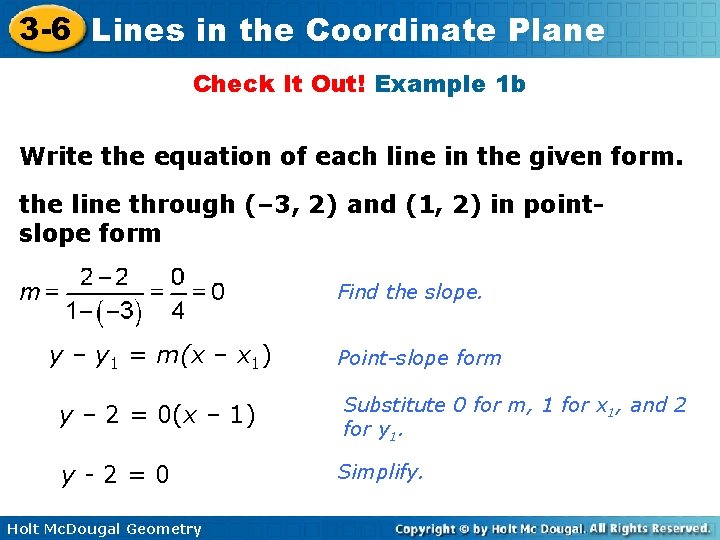 3-6 Lines in the Coordinate Plane

Check It Out! Example 1b

Write the equation of each line in the given form.

the line through (–3, 2) and (1, 2) in point-slope form

$m = \frac{2-2}{1-(-3)} = \frac{0}{4} = 0$ Find the slope.

$y - y_1 = m(x - x_1)$ Point-slope form

$y - 2 = 0(x - 1)$ Substitute 0 for m, 1 for $x_1$, and 2 for $y_1$.

$y - 2 = 0$ Simplify.

Holt McDougal Geometry

Copyright © by Holt Mc Dougal. All Rights Reserved.